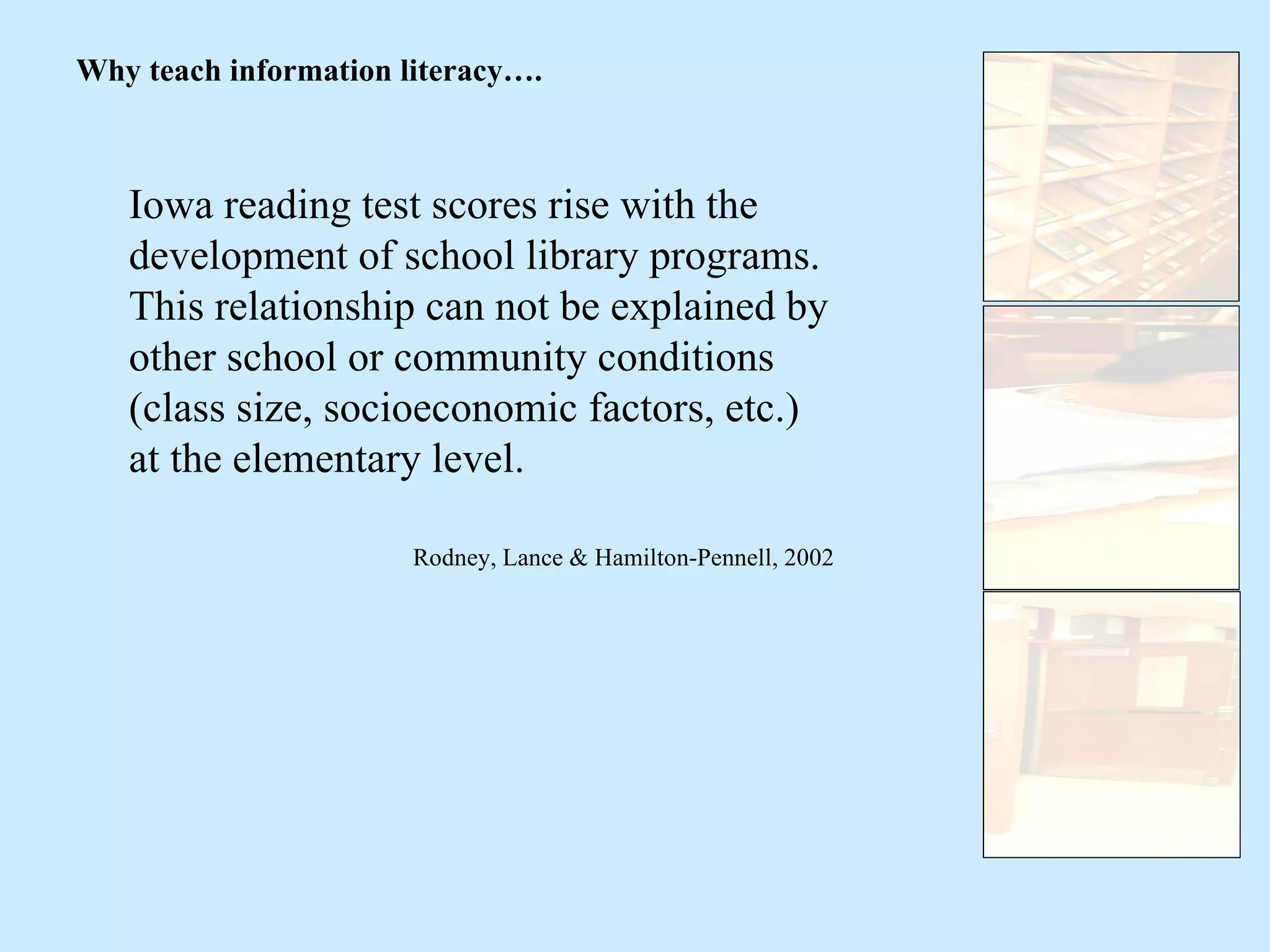 Why teach information literacy….

Iowa reading test scores rise with the development of school library programs. This relationship can not be explained by other school or community conditions (class size, socioeconomic factors, etc.) at the elementary level.

Rodney, Lance & Hamilton-Pennell, 2002